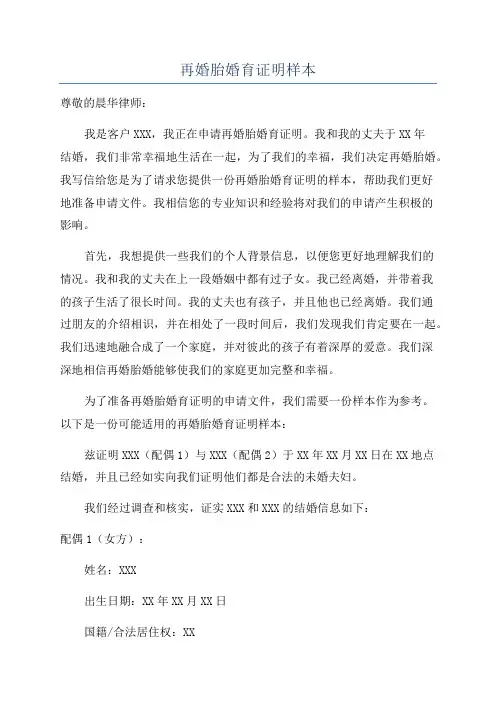 再婚胎婚育证明样本

尊敬的晨华律师：

我是客户 XXX，我正在申请再婚胎婚育证明。我和我的丈夫于 XX 年结婚，我们非常幸福地生活在一起，为了我们的幸福，我们决定再婚胎婚。我写信给您是为了请求您提供一份再婚胎婚育证明的样本，帮助我们更好地准备申请文件。我相信您的专业知识和经验将对我们的申请产生积极的影响。

首先，我想提供一些我们的个人背景信息，以便您更好地理解我们的情况。我和我的丈夫在上一段婚姻中都有过子女。我已经离婚，并带着我的孩子生活了很长时间。我的丈夫也有孩子，并且他也已经离婚。我们通过朋友的介绍相识，并在相处了一段时间后，我们发现我们肯定要在一起。我们迅速地融合成了一个家庭，并对彼此的孩子有着深厚的爱意。我们深深地相信再婚胎婚能够使我们的家庭更加完整和幸福。

为了准备再婚胎婚育证明的申请文件，我们需要一份样本作为参考。以下是一份可能适用的再婚胎婚育证明样本：

兹证明 XXX（配偶 1）与 XXX（配偶 2）于 XX 年 XX 月 XX 日在 XX 地点结婚，并且已经如实向我们证明他们都是合法的未婚夫妇。

我们经过调查和核实，证实 XXX 和 XXX 的结婚信息如下：

配偶 1（女方）：

姓名：XXX

出生日期：XX 年 XX 月 XX 日

国籍/合法居住权：XX